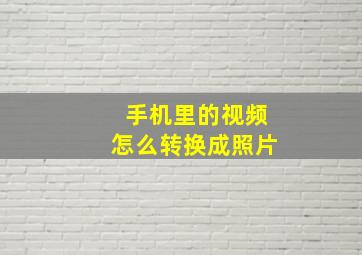 手机里的视频
怎么转换成照片